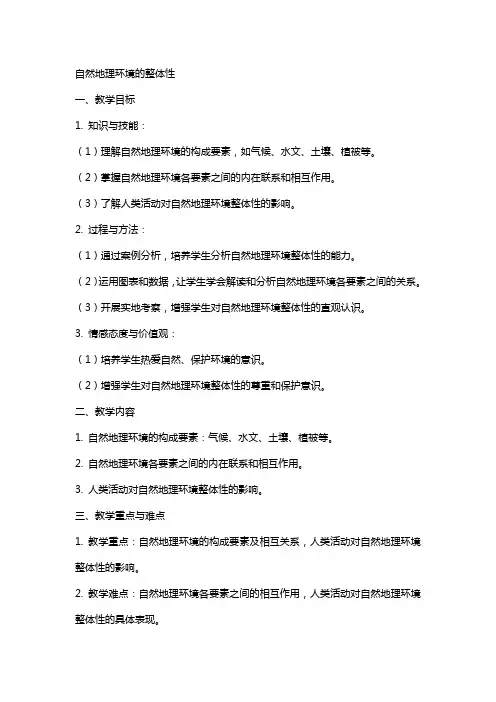 自然地理环境的整体性

一、教学目标

1. 知识与技能：

（1）理解自然地理环境的构成要素，如气候、水文、土壤、植被等。

（2）掌握自然地理环境各要素之间的内在联系和相互作用。

（3）了解人类活动对自然地理环境整体性的影响。

2. 过程与方法：

（1）通过案例分析，培养学生分析自然地理环境整体性的能力。

（2）运用图表和数据，让学生学会解读和分析自然地理环境各要素之间的关系。

（3）开展实地考察，增强学生对自然地理环境整体性的直观认识。

3. 情感态度与价值观：

（1）培养学生热爱自然、保护环境的意识。

（2）增强学生对自然地理环境整体性的尊重和保护意识。

二、教学内容

1. 自然地理环境的构成要素：气候、水文、土壤、植被等。

2. 自然地理环境各要素之间的内在联系和相互作用。

3. 人类活动对自然地理环境整体性的影响。

三、教学重点与难点

1. 教学重点：自然地理环境的构成要素及相互关系，人类活动对自然地理环境整体性的影响。

2. 教学难点：自然地理环境各要素之间的相互作用，人类活动对自然地理环境整体性的具体表现。